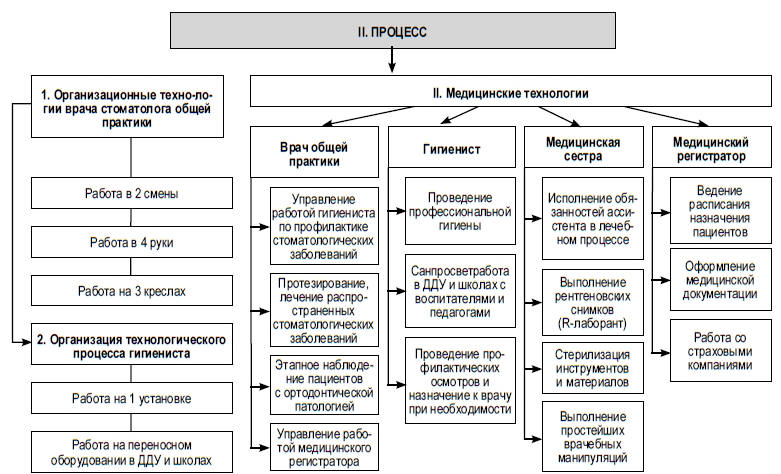 II. ПРОЦЕСС

1. Организационные техно-логии врача стоматолога общей практики

Работа в 2 смены

Работа в 4 руки

Работа на 3 креслах

2. Организация технологического процесса гигиениста

Работа на 1 установке

Работа на переносном оборудовании в ДДУ и школах

II. Медицинские технологии

Врач общей практики

Управление работой гигиениста по профилактике стоматологических заболеваний

Протезирование, лечение распространенных стоматологических заболеваний

Этапное наблюдение пациентов с ортодонтической патологией

Управление работой медицинского регистратора

Гигиенист

Проведение профессиональной гигиены

Санпросветработа в ДДУ и школах с воспитателями и педагогами

Проведение профилактических осмотров и назначение к врачу при необходимости

Медицинская сестра

Исполнение обязанностей ассистента в лечебном процессе

Выполнение рентгеновских снимков (R-лаборант)

Стерилизация инструментов и материалов

Выполнение простейших врачебных манипуляций

Медицинский регистратор

Ведение расписания назначения пациентов

Оформление медицинской документации

Работа со страховыми компаниями